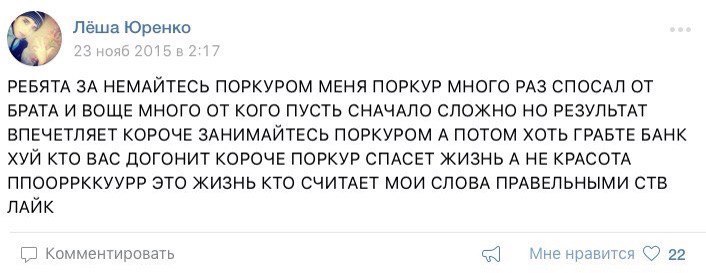 Лёша Юренко
23 нояб 2015 в 2:17

РЕБЯТА ЗА НЕМАЙТЕСЬ ПОРКУРОМ МЕНЯ ПОРКУР МНОГО РАЗ СПОСАЛ ОТ БРАТА И ВОЩЕ МНОГО ОТ КОГО ПУСТЬ СНАЧАЛО СЛОЖНО НО РЕЗУЛЬТАТ ВПЕЧЕТЛЯЕТ КОРОЧЕ ЗАНИМАЙТЕСЬ ПОРКУРОМ А ПОТОМ ХОТЬ ГРАБТЕ БАНК ХУЙ КТО ВАС ДОГОНИТ КОРОЧЕ ПОРКУР СПАСЕТ ЖИЗНЬ А НЕ КРАСОТА ППООРРККУУРР ЭТО ЖИЗНЬ КТО СЧИТАЕТ МОИ СЛОВА ПРАВЕЛЬНЫМИ СТВ ЛАЙК

Комментировать
Мне нравится 22